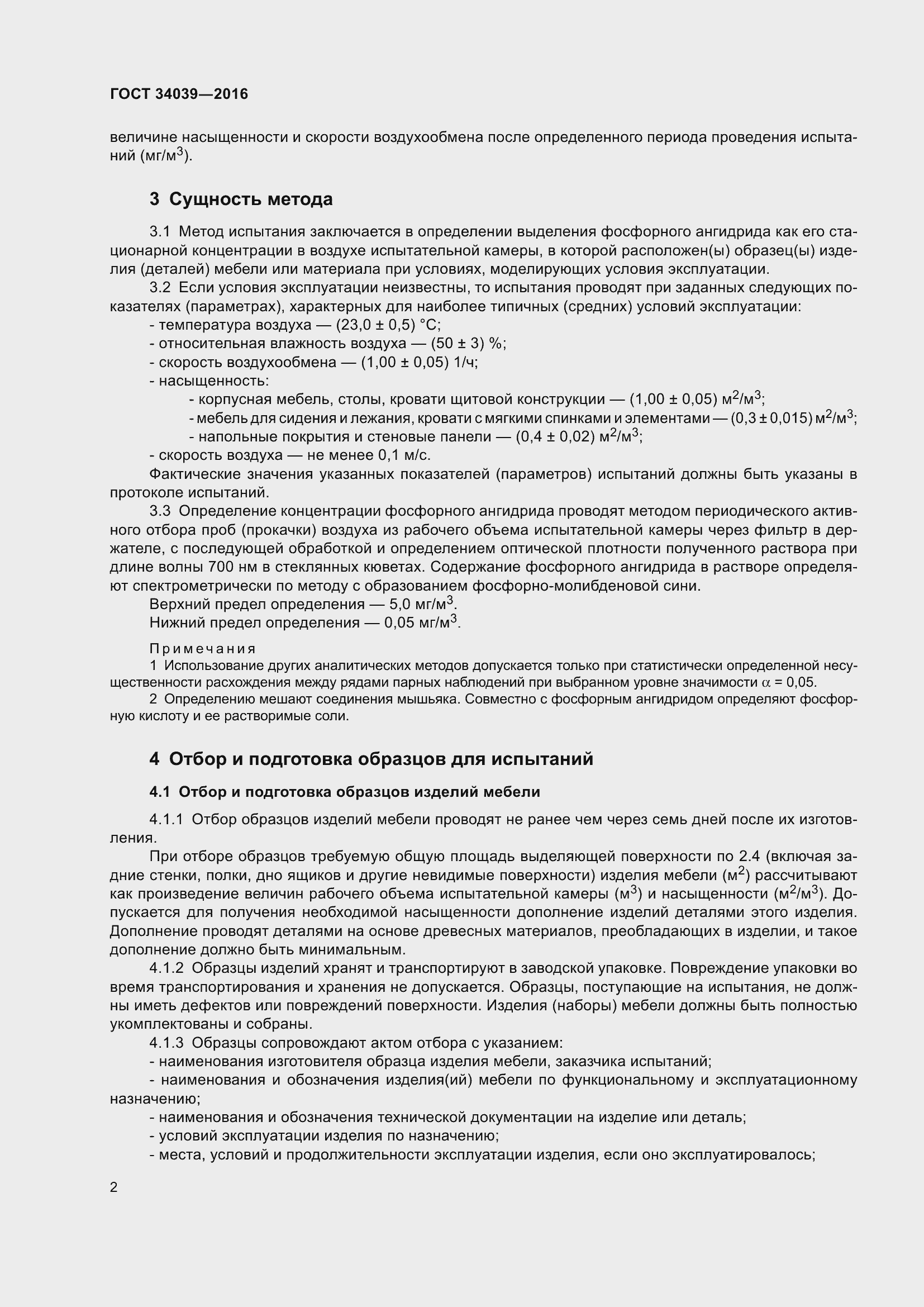 ГОСТ 34039—2016

величине насыщенности и скорости воздухообмена после определенного периода проведения испытаний (мг/м$^3$).

3 Сущность метода

3.1 Метод испытания заключается в определении выделения фосфорного ангидрида как его стационарной концентрации в воздухе испытательной камеры, в которой расположен(ы) образец(ы) изделия (деталей) мебели или материала при условиях, моделирующих условия эксплуатации.

3.2 Если условия эксплуатации неизвестны, то испытания проводят при заданных следующих показателях (параметрах), характерных для наиболее типичных (средних) условий эксплуатации:

- температура воздуха — (23,0 ± 0,5) °С;
- относительная влажность воздуха — (50 ± 3) %;
- скорость воздухообмена — (1,00 ± 0,05) 1/ч;
- насыщенность:
- корпусная мебель, столы, кровати щитовой конструкции — (1,00 ± 0,05) м$^2$/м$^3$;
- мебель для сидения и лежания, кровати с мягкими спинками и элементами — (0,3 ± 0,015) м$^2$/м$^3$;
- напольные покрытия и стеновые панели — (0,4 ± 0,02) м$^2$/м$^3$;
- скорость воздуха — не менее 0,1 м/с.

Фактические значения указанных показателей (параметров) испытаний должны быть указаны в протоколе испытаний.

3.3 Определение концентрации фосфорного ангидрида проводят методом периодического активного отбора проб (прокачки) воздуха из рабочего объема испытательной камеры через фильтр в держателе, с последующей обработкой и определением оптической плотности полученного раствора при длине волны 700 нм в стеклянных кюветах. Содержание фосфорного ангидрида в растворе определяют спектрометрически по методу с образованием фосфорно-молибденовой сини.

Верхний предел определения — 5,0 мг/м$^3$.
Нижний предел определения — 0,05 мг/м$^3$.

Примечания
1 Использование других аналитических методов допускается только при статистически определенной несущественности расхождения между рядами парных наблюдений при выбранном уровне значимости $\alpha$ = 0,05.
2 Определению мешают соединения мышьяка. Совместно с фосфорным ангидридом определяют фосфорную кислоту и ее растворимые соли.

4 Отбор и подготовка образцов для испытаний

4.1 Отбор и подготовка образцов изделий мебели

4.1.1 Отбор образцов изделий мебели проводят не ранее чем через семь дней после их изготовления.

При отборе образцов требуемую общую площадь выделяющей поверхности по 2.4 (включая задние стенки, полки, дно ящиков и другие невидимые поверхности) изделия мебели (м$^2$) рассчитывают как произведение величин рабочего объема испытательной камеры (м$^3$) и насыщенности (м$^2$/м$^3$). Допускается для получения необходимой насыщенности дополнение изделий деталями этого изделия. Дополнение проводят деталями на основе древесных материалов, преобладающих в изделии, и такое дополнение должно быть минимальным.

4.1.2 Образцы изделий хранят и транспортируют в заводской упаковке. Повреждение упаковки во время транспортирования и хранения не допускается. Образцы, поступающие на испытания, не должны иметь дефектов или повреждений поверхности. Изделия (наборы) мебели должны быть полностью укомплектованы и собраны.

4.1.3 Образцы сопровождают актом отбора с указанием:
- наименования изготовителя образца изделия мебели, заказчика испытаний;
- наименования и обозначения изделия(ий) мебели по функциональному и эксплуатационному назначению;
- наименования и обозначения технической документации на изделие или деталь;
- условий эксплуатации изделия по назначению;
- места, условий и продолжительности эксплуатации изделия, если оно эксплуатировалось;

2